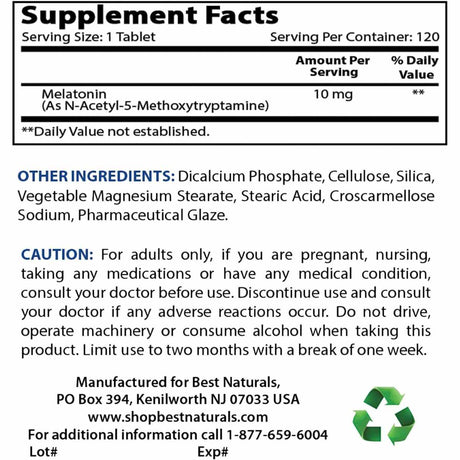 Supplement Facts

Serving Size: 1 Tablet Serving Per Container: 120

|  | Amount Per Serving | % Daily Value |
|---|---|---|
| Melatonin (As N-Acetyl-5-Methoxytryptamine) | 10 mg | ** |

**Daily Value not established.

OTHER INGREDIENTS: Dicalcium Phosphate, Cellulose, Silica, Vegetable Magnesium Stearate, Stearic Acid, Croscarmellose Sodium, Pharmaceutical Glaze.

CAUTION: For adults only, if you are pregnant, nursing, taking any medications or have any medical condition, consult your doctor before use. Discontinue use and consult your doctor if any adverse reactions occur. Do not drive, operate machinery or consume alcohol when taking this product. Limit use to two months with a break of one week.

Manufactured for Best Naturals,
PO Box 394, Kenilworth NJ 07033 USA
www.shopbestnaturals.com
For additional information call 1-877-659-6004
Lot# Exp#